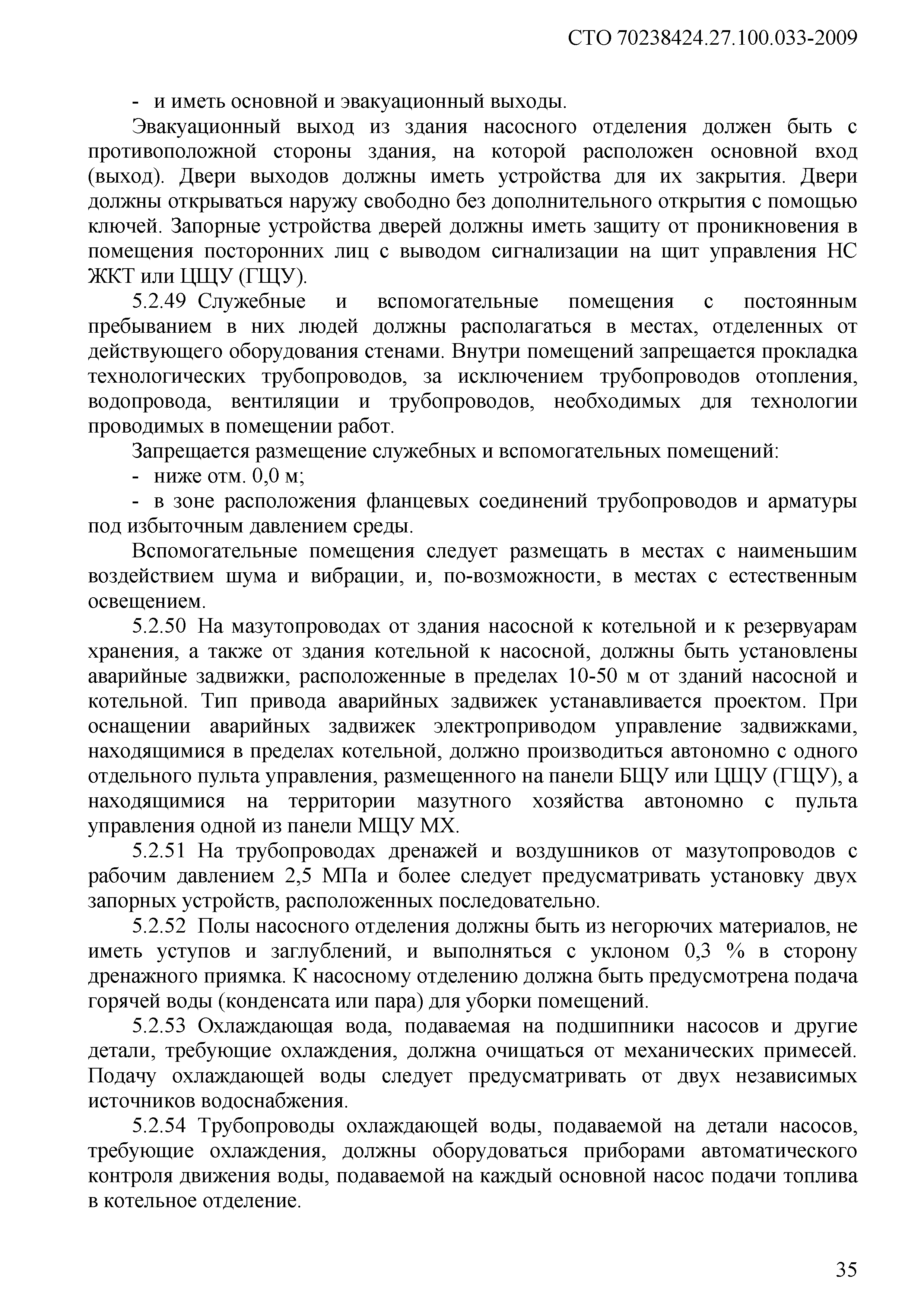 СТО 70238424.27.100.033-2009

- и иметь основной и эвакуационный выходы.

Эвакуационный выход из здания насосного отделения должен быть с противоположной стороны здания, на которой расположен основной вход (выход). Двери выходов должны иметь устройства для их закрытия. Двери должны открываться наружу свободно без дополнительного открытия с помощью ключей. Запорные устройства дверей должны иметь защиту от проникновения в помещения посторонних лиц с выводом сигнализации на щит управления НС ЖКТ или ЦЩУ (ГЩУ).

5.2.49 Служебные и вспомогательные помещения с постоянным пребыванием в них людей должны располагаться в местах, отделенных от действующего оборудования стенами. Внутри помещений запрещается прокладка технологических трубопроводов, за исключением трубопроводов отопления, водопровода, вентиляции и трубопроводов, необходимых для технологии проводимых в помещении работ.

Запрещается размещение служебных и вспомогательных помещений:

- ниже отм. 0,0 м;

- в зоне расположения фланцевых соединений трубопроводов и арматуры под избыточным давлением среды.

Вспомогательные помещения следует размещать в местах с наименьшим воздействием шума и вибрации, и, по-возможности, в местах с естественным освещением.

5.2.50 На мазутопроводах от здания насосной к котельной и к резервуарам хранения, а также от здания котельной к насосной, должны быть установлены аварийные задвижки, расположенные в пределах 10-50 м от зданий насосной и котельной. Тип привода аварийных задвижек устанавливается проектом. При оснащении аварийных задвижек электроприводом управление задвижками, находящимися в пределах котельной, должно производиться автономно с одного отдельного пульта управления, размещенного на панели БЩУ или ЦЩУ (ГЩУ), а находящимися на территории мазутного хозяйства автономно с пульта управления одной из панели МЩУ МХ.

5.2.51 На трубопроводах дренажей и воздушников от мазутопроводов с рабочим давлением 2,5 МПа и более следует предусматривать установку двух запорных устройств, расположенных последовательно.

5.2.52 Полы насосного отделения должны быть из негорючих материалов, не иметь уступов и заглублений, и выполняться с уклоном 0,3 % в сторону дренажного приямка. К насосному отделению должна быть предусмотрена подача горячей воды (конденсата или пара) для уборки помещений.

5.2.53 Охлаждающая вода, подаваемая на подшипники насосов и другие детали, требующие охлаждения, должна очищаться от механических примесей. Подачу охлаждающей воды следует предусматривать от двух независимых источников водоснабжения.

5.2.54 Трубопроводы охлаждающей воды, подаваемой на детали насосов, требующие охлаждения, должны оборудоваться приборами автоматического контроля движения воды, подаваемой на каждый основной насос подачи топлива в котельное отделение.

35